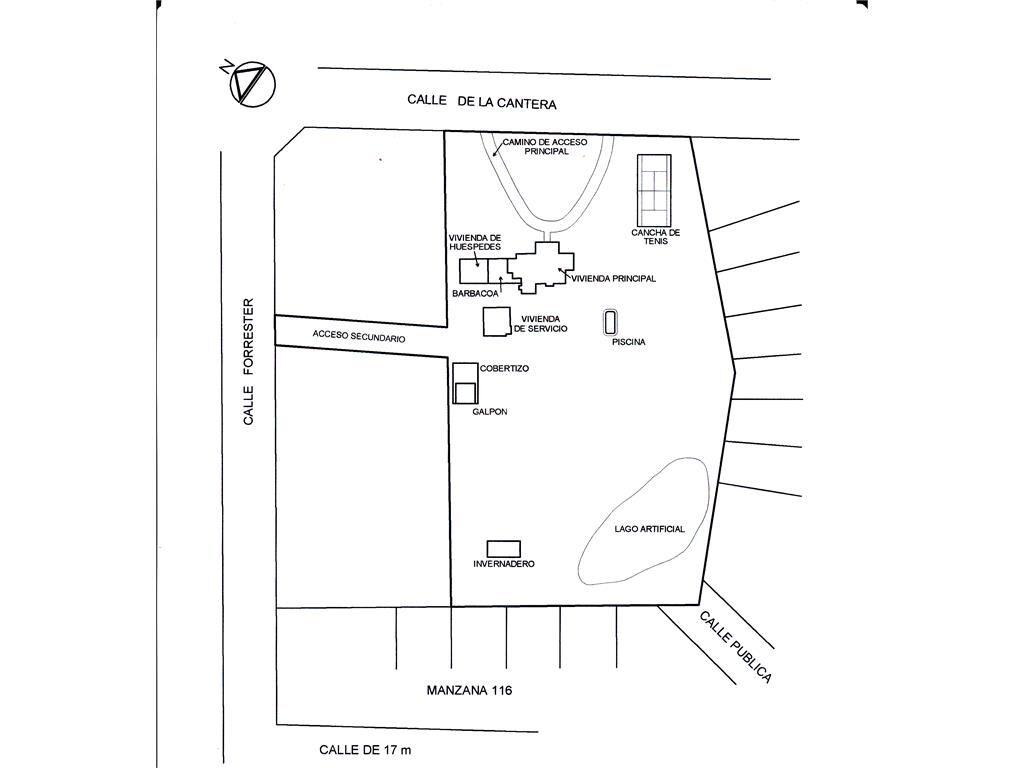 N

CALLE DE LA CANTERA

CAMINO DE ACCESO PRINCIPAL

CANCHA DE TENIS

VIVIENDA DE HUESPEDES

VIVIENDA PRINCIPAL

BARBACOA

VIVIENDA DE SERVICIO

PISCINA

ACCESO SECUNDARIO

CALLE FORRESTER

COBERTIZO

GALPON

LAGO ARTIFICIAL

INVERNADERO

CALLE PUBLICA

MANZANA 116

CALLE DE 17 m